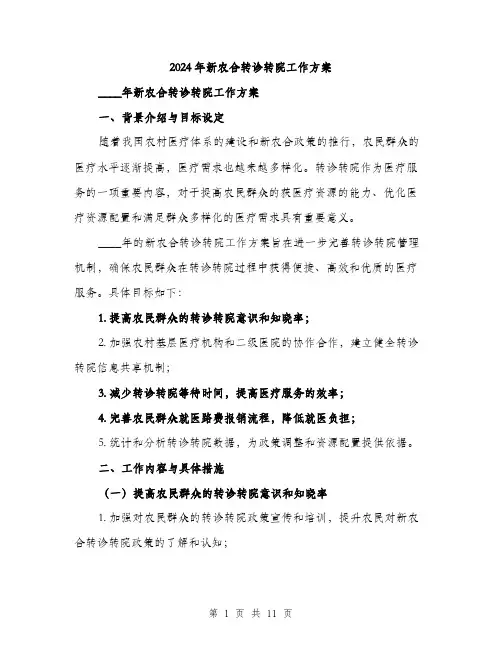 2024年新农合转诊转院工作方案

____年新农合转诊转院工作方案

一、背景介绍与目标设定

随着我国农村医疗体系的建设和新农合政策的推行，农民群众的医疗水平逐渐提高，医疗需求也越来越多样化。转诊转院作为医疗服务的一项重要内容，对于提高农民群众的获医疗资源的能力、优化医疗资源配置和满足群众多样化的医疗需求具有重要意义。

____年的新农合转诊转院工作方案旨在进一步完善转诊转院管理机制，确保农民群众在转诊转院过程中获得便捷、高效和优质的医疗服务。具体目标如下：

1. 提高农民群众的转诊转院意识和知晓率；

2. 加强农村基层医疗机构和二级医院的协作合作，建立健全转诊转院信息共享机制；

3. 减少转诊转院等待时间，提高医疗服务的效率；

4. 完善农民群众就医路费报销流程，降低就医负担；

5. 统计和分析转诊转院数据，为政策调整和资源配置提供依据。

二、工作内容与具体措施

（一）提高农民群众的转诊转院意识和知晓率

1. 加强对农民群众的转诊转院政策宣传和培训，提升农民对新农合转诊转院政策的了解和认知；

第 1 页 共 11 页